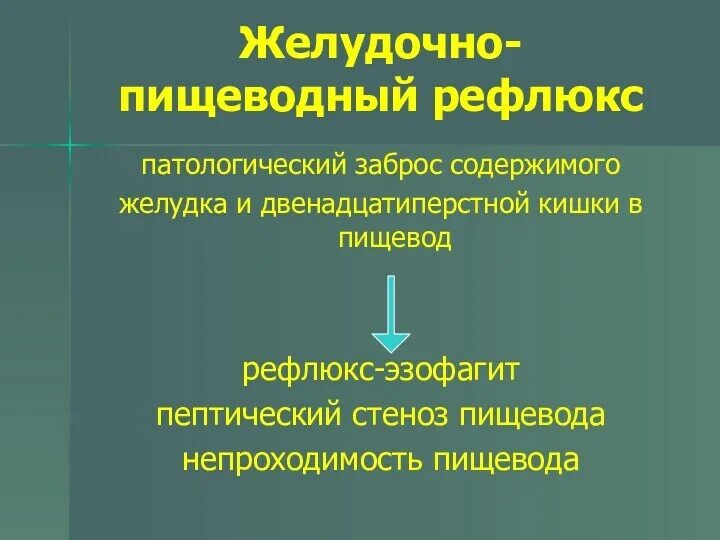 Желудочно-пищеводный рефлюкс

патологический заброс содержимого желудка и двенадцатиперстной кишки в пищевод

рефлюкс-эзофагит
пептический стеноз пищевода
непроходимость пищевода